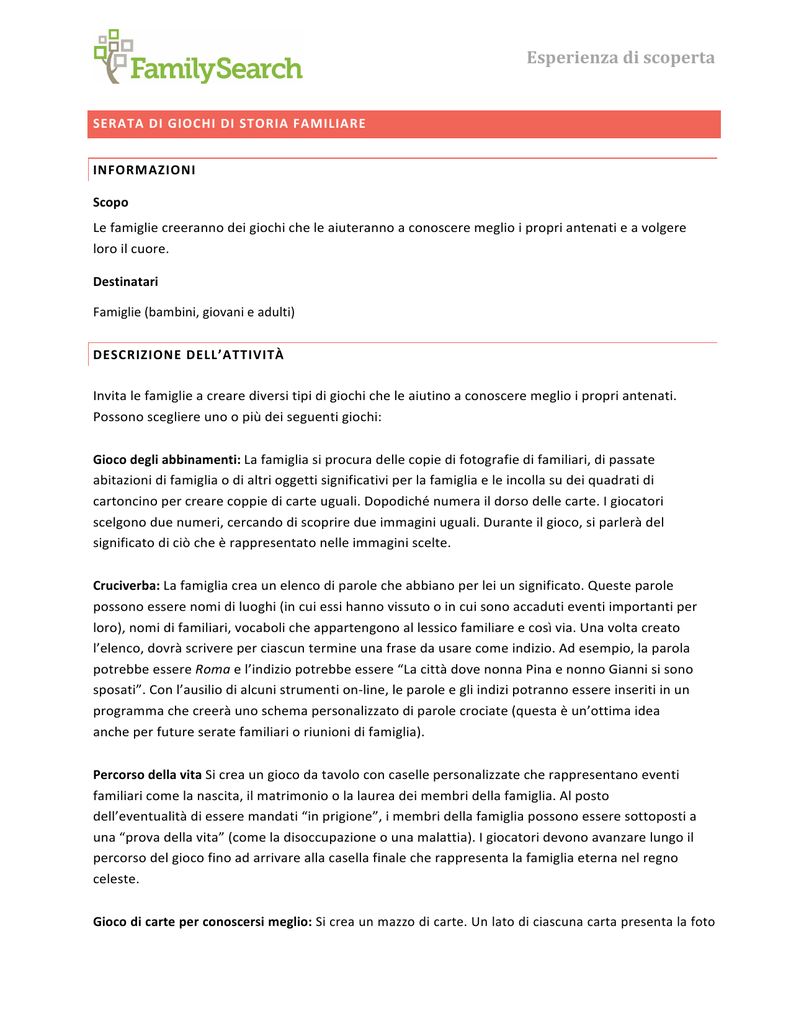 FamilySearch

Esperienza di scoperta

SERATA DI GIOCHI DI STORIA FAMILIARE

INFORMAZIONI

Scopo
Le famiglie creeranno dei giochi che le aiuteranno a conoscere meglio i propri antenati e a volgere loro il cuore.

Destinatari

Famiglie (bambini, giovani e adulti)

DESCRIZIONE DELL'ATTIVITÀ

Invita le famiglie a creare diversi tipi di giochi che le aiutino a conoscere meglio i propri antenati. Possono scegliere uno o più dei seguenti giochi:

Gioco degli abbinamenti: La famiglia si procura delle copie di fotografie di familiari, di passate abitazioni di famiglia o di altri oggetti significativi per la famiglia e le incolla su dei quadrati di cartoncino per creare coppie di carte uguali. Dopodiché numera il dorso delle carte. I giocatori scelgono due numeri, cercando di scoprire due immagini uguali. Durante il gioco, si parlerà del significato di ciò che è rappresentato nelle immagini scelte.

Cruciverba: La famiglia crea un elenco di parole che abbiano per lei un significato. Queste parole possono essere nomi di luoghi (in cui essi hanno vissuto o in cui sono accaduti eventi importanti per loro), nomi di familiari, vocaboli che appartengono al lessico familiare e così via. Una volta creato l'elenco, dovrà scrivere per ciascun termine una frase da usare come indizio. Ad esempio, la parola potrebbe essere Roma e l'indizio potrebbe essere "La città dove nonna Pina e nonno Gianni si sono sposati". Con l'ausilio di alcuni strumenti on-line, le parole e gli indizi potranno essere inseriti in un programma che creerà uno schema personalizzato di parole crociate (questa è un'ottima idea anche per future serate familiari o riunioni di famiglia).

Percorso della vita Si crea un gioco da tavolo con caselle personalizzate che rappresentano eventi familiari come la nascita, il matrimonio o la laurea dei membri della famiglia. Al posto dell'eventualità di essere mandati "in prigione", i membri della famiglia possono essere sottoposti a una "prova della vita" (come la disoccupazione o una malattia). I giocatori devono avanzare lungo il percorso del gioco fino ad arrivare alla casella finale che rappresenta la famiglia eterna nel regno celeste.

Gioco di carte per conoscersi meglio: Si crea un mazzo di carte. Un lato di ciascuna carta presenta la foto